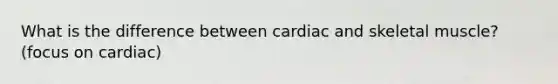 What is the difference between cardiac and skeletal muscle? (focus on cardiac)